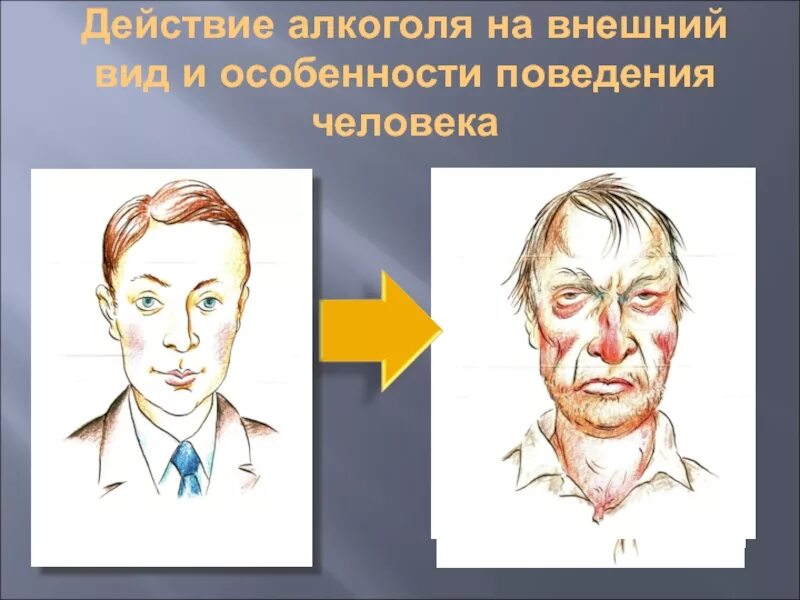 Действие алкоголя на внешний вид и особенности поведения человека